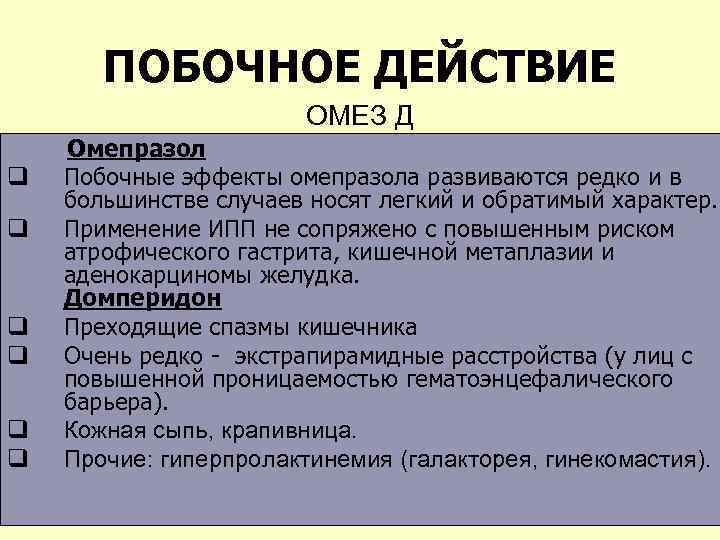 ПОБОЧНОЕ ДЕЙСТВИЕ

ОМЕЗ Д

Омепразол

❑ Побочные эффекты омепразола развиваются редко и в большинстве случаев носят легкий и обратимый характер.

❑ Применение ИПП не сопряжено с повышенным риском атрофического гастрита, кишечной метаплазии и аденокарциномы желудка.

Домперидон

❑ Преходящие спазмы кишечника

❑ Очень редко - экстрапирамидные расстройства (у лиц с повышенной проницаемостью гематоэнцефалического барьера).

❑ Кожная сыпь, крапивница.

❑ Прочие: гиперпролактинемия (галакторея, гинекомастия).